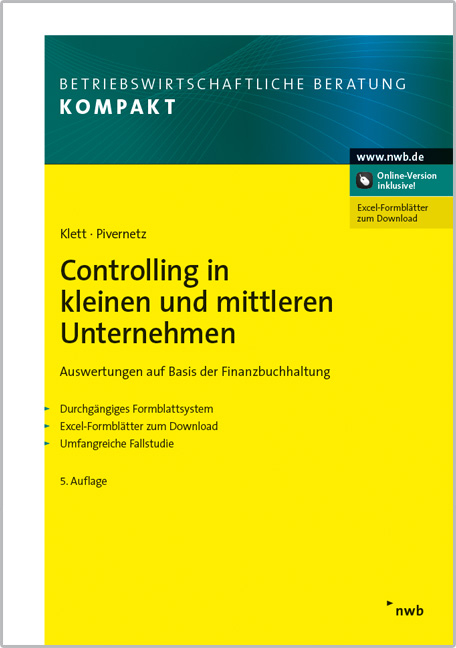 BETRIEBSWIRTSCHAFTLICHE BERATUNG
KOMPAKT

www.nwb.de

Online-Version inklusive!

Excel-Formblätter zum Download

Klett · Pivernetz

Controlling in kleinen und mittleren Unternehmen

Auswertungen auf Basis der Finanzbuchhaltung

Durchgängiges Formblattsystem
Excel-Formblätter zum Download
Umfangreiche Fallstudie

5. Auflage

nwb